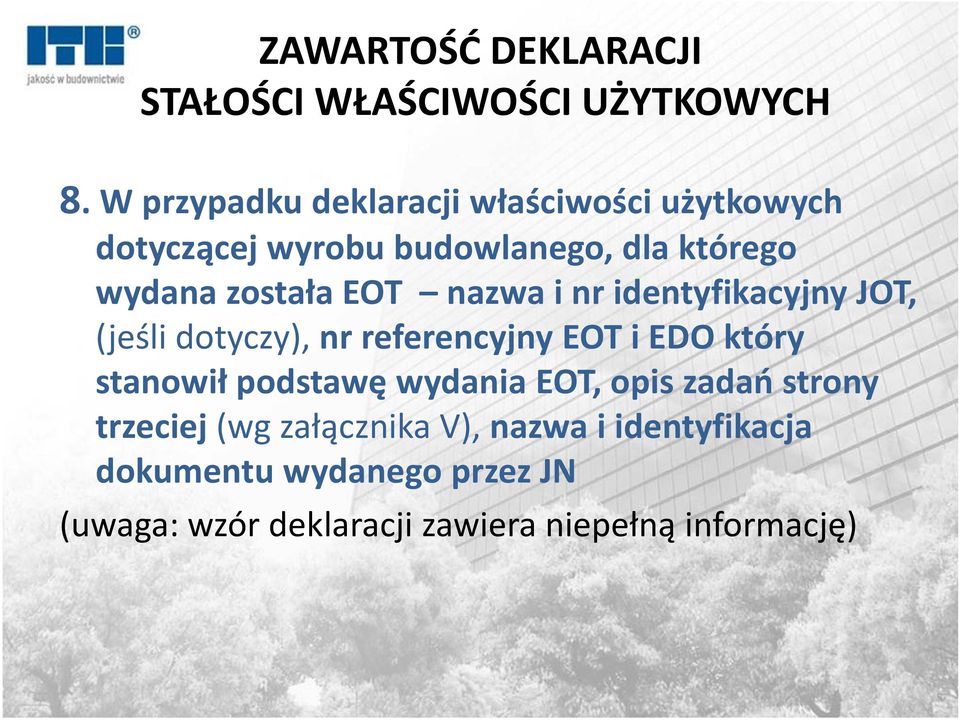 ITB®
jakość w budownictwie

ZAWARTOŚĆ DEKLARACJI
STAŁOŚCI WŁAŚCIWOŚCI UŻYTKOWYCH

8. W przypadku deklaracji właściwości użytkowych dotyczącej wyrobu budowlanego, dla którego wydana została EOT – nazwa i nr identyfikacyjny JOT, (jeśli dotyczy), nr referencyjny EOT i EDO który stanowił podstawę wydania EOT, opis zadań strony trzeciej (wg załącznika V), nazwa i identyfikacja dokumentu wydanego przez JN

(uwaga: wzór deklaracji zawiera niepełną informację)